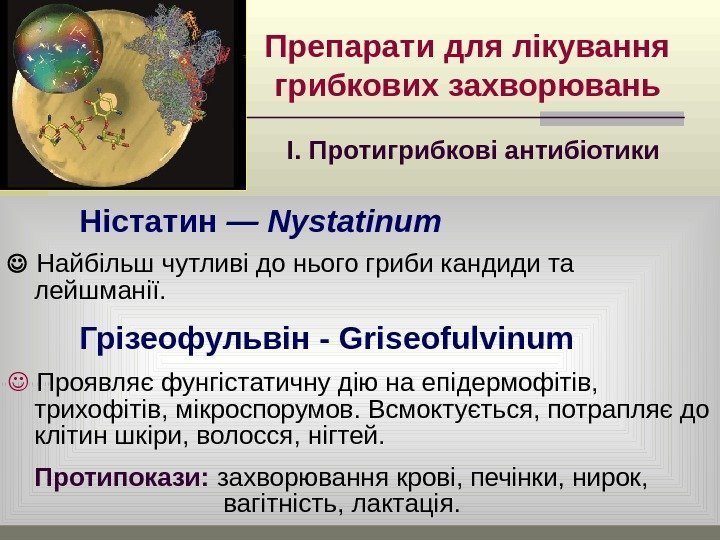 Препарати для лікування грибкових захворювань

І. Протигрибкові антибіотики

Ністатин — Nystatinum

☺ Найбільш чутливі до нього гриби кандиди та лейшманії.

Грізеофульвін - Griseofulvinum

☺ Проявляє фунгістатичну дію на епідермофітів, трихофітів, мікроспорумов. Всмоктується, потрапляє до клітин шкіри, волосся, нігтей.

Протипокази: захворювання крові, печінки, нирок, вагітність, лактація.